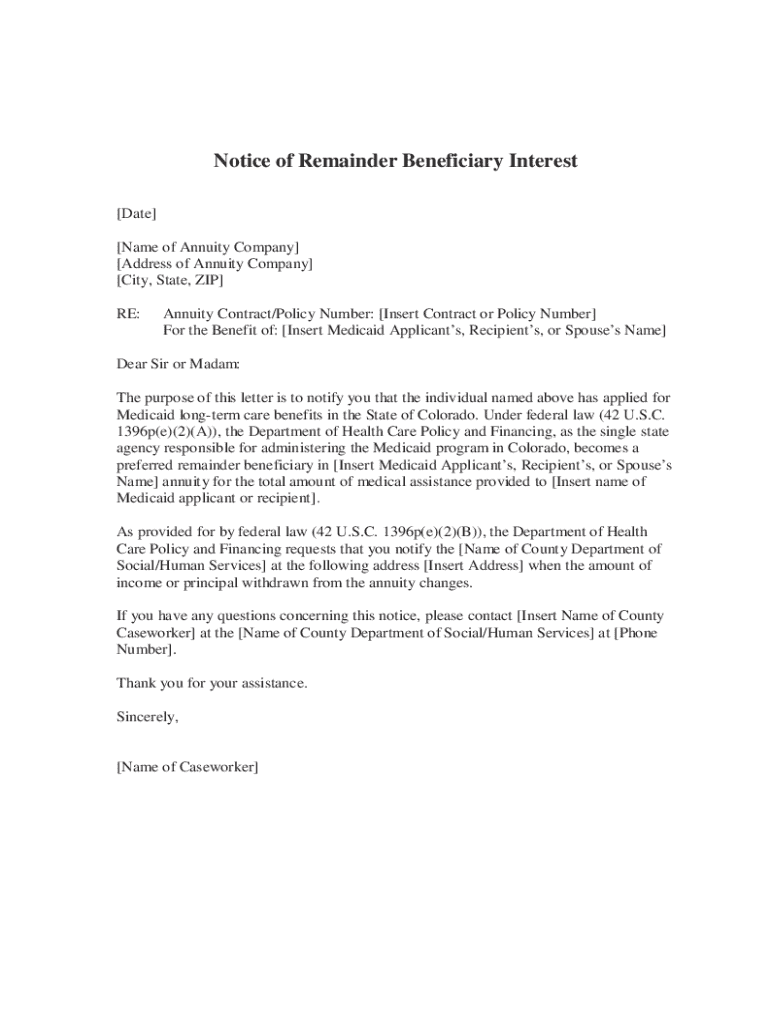 Notice of Remainder Beneficiary Interest

[Date]

[Name of Annuity Company]
[Address of Annuity Company]
[City, State, ZIP]

RE: Annuity Contract/Policy Number: [Insert Contract or Policy Number]
For the Benefit of: [Insert Medicaid Applicant's, Recipient's, or Spouse's Name]

Dear Sir or Madam:

The purpose of this letter is to notify you that the individual named above has applied for Medicaid long-term care benefits in the State of Colorado. Under federal law (42 U.S.C. 1396p(e)(2)(A)), the Department of Health Care Policy and Financing, as the single state agency responsible for administering the Medicaid program in Colorado, becomes a preferred remainder beneficiary in [Insert Medicaid Applicant's, Recipient's, or Spouse's Name] annuity for the total amount of medical assistance provided to [Insert name of Medicaid applicant or recipient].

As provided for by federal law (42 U.S.C. 1396p(e)(2)(B)), the Department of Health Care Policy and Financing requests that you notify the [Name of County Department of Social/Human Services] at the following address [Insert Address] when the amount of income or principal withdrawn from the annuity changes.

If you have any questions concerning this notice, please contact [Insert Name of County Caseworker] at the [Name of County Department of Social/Human Services] at [Phone Number].

Thank you for your assistance.

Sincerely,

[Name of Caseworker]